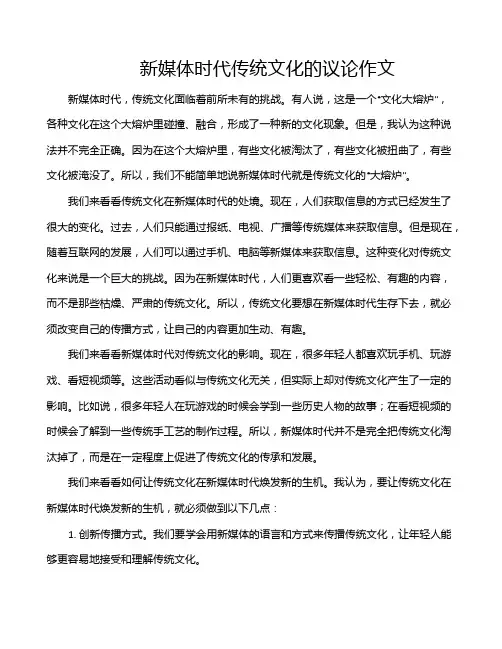 新媒体时代传统文化的议论作文

新媒体时代，传统文化面临着前所未有的挑战。有人说，这是一个"文化大熔炉"，各种文化在这个大熔炉里碰撞、融合，形成了一种新的文化现象。但是，我认为这种说法并不完全正确。因为在这个大熔炉里，有些文化被淘汰了，有些文化被扭曲了，有些文化被淹没了。所以，我们不能简单地说新媒体时代就是传统文化的"大熔炉"。

我们来看看传统文化在新媒体时代的处境。现在，人们获取信息的方式已经发生了很大的变化。过去，人们只能通过报纸、电视、广播等传统媒体来获取信息。但是现在，随着互联网的发展，人们可以通过手机、电脑等新媒体来获取信息。这种变化对传统文化来说是一个巨大的挑战。因为在新媒体时代，人们更喜欢看一些轻松、有趣的内容，而不是那些枯燥、严肃的传统文化。所以，传统文化要想在新媒体时代生存下去，就必须改变自己的传播方式，让自己的内容更加生动、有趣。

我们来看看新媒体时代对传统文化的影响。现在，很多年轻人都喜欢玩手机、玩游戏、看短视频等。这些活动看似与传统文化无关，但实际上却对传统文化产生了一定的影响。比如说，很多年轻人在玩游戏的时候会学到一些历史人物的故事；在看短视频的时候会了解到一些传统手工艺的制作过程。所以，新媒体时代并不是完全把传统文化淘汰掉了，而是在一定程度上促进了传统文化的传承和发展。

我们来看看如何让传统文化在新媒体时代焕发新的生机。我认为，要让传统文化在新媒体时代焕发新的生机，就必须做到以下几点：

1. 创新传播方式。我们要学会用新媒体的语言和方式来传播传统文化，让年轻人能够更容易地接受和理解传统文化。